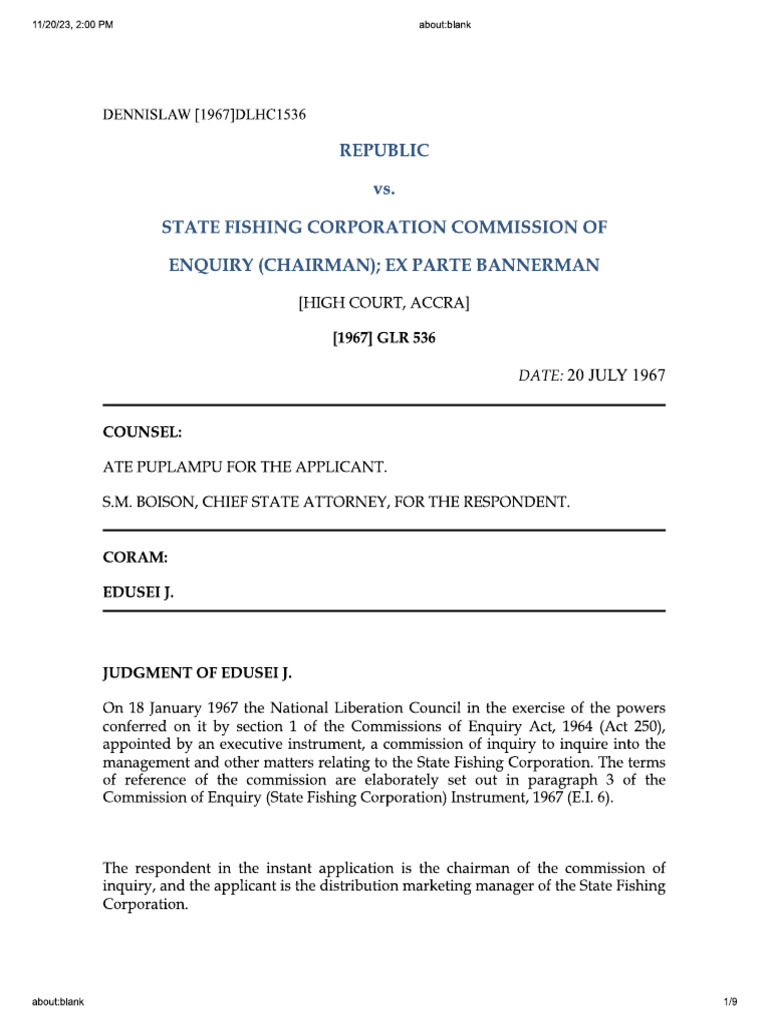 11/20/23, 2:00 PM

about:blank

DENNISLAW [1967]DLHC1536

REPUBLIC

vs.

STATE FISHING CORPORATION COMMISSION OF ENQUIRY (CHAIRMAN); EX PARTE BANNERMAN

[HIGH COURT, ACCRA]

[1967] GLR 536

DATE: 20 JULY 1967

COUNSEL:

ATE PUPLAMPU FOR THE APPLICANT.

S.M. BOISON, CHIEF STATE ATTORNEY, FOR THE RESPONDENT.

CORAM:

EDUSEI J.

JUDGMENT OF EDUSEI J.

On 18 January 1967 the National Liberation Council in the exercise of the powers conferred on it by section 1 of the Commissions of Enquiry Act, 1964 (Act 250), appointed by an executive instrument, a commission of inquiry to inquire into the management and other matters relating to the State Fishing Corporation. The terms of reference of the commission are elaborately set out in paragraph 3 of the Commission of Enquiry (State Fishing Corporation) Instrument, 1967 (E.I. 6).

The respondent in the instant application is the chairman of the commission of inquiry, and the applicant is the distribution marketing manager of the State Fishing Corporation.

about:blank

1/9